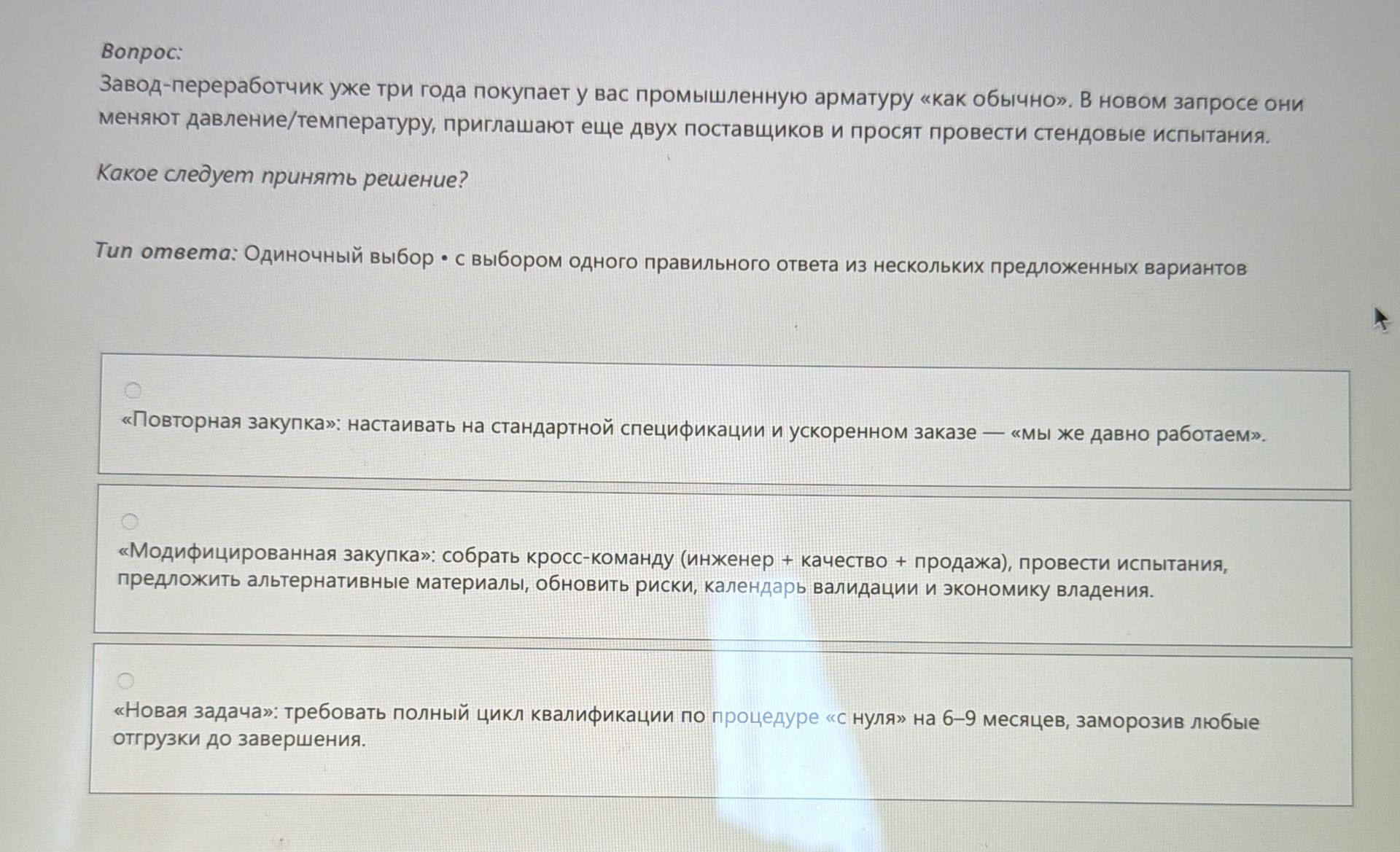 Вопрос:
Завод-переработчик уже три года покупает у вас промышленную арматуру «как обычно». В новом запросе они меняют давление/температуру, приглашают еще двух поставщиков и просят провести стендовые испытания.

Какое следует принять решение?

Тип ответа: Одиночный выбор • с выбором одного правильного ответа из нескольких предложенных вариантов

«Повторная закупка»: настаивать на стандартной спецификации и ускоренном заказе — «мы же давно работаем».

«Модифицированная закупка»: собрать кросс-команду (инженер + качество + продажа), провести испытания, предложить альтернативные материалы, обновить риски, календарь валидации и экономику владения.

«Новая задача»: требовать полный цикл квалификации по процедуре «с нуля» на 6–9 месяцев, заморозив любые отгрузки до завершения.